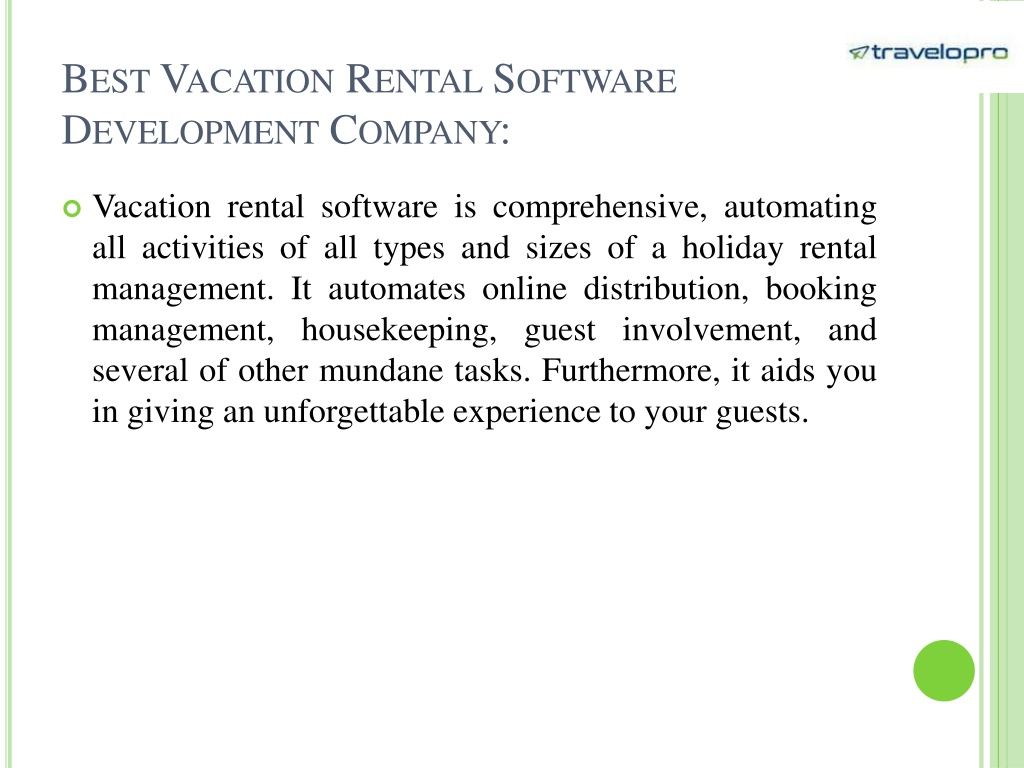 travelopro

BEST VACATION RENTAL SOFTWARE DEVELOPMENT COMPANY:

Vacation rental software is comprehensive, automating all activities of all types and sizes of a holiday rental management. It automates online distribution, booking management, housekeeping, guest involvement, and several of other mundane tasks. Furthermore, it aids you in giving an unforgettable experience to your guests.